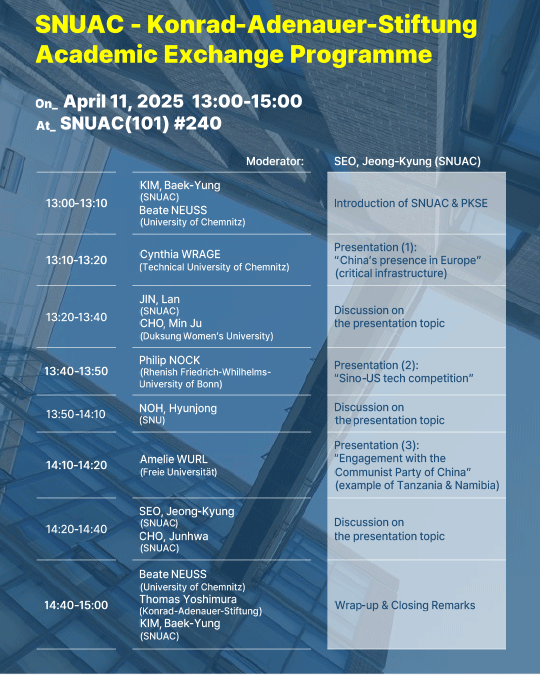 SNUAC - Konrad-Adenauer-Stiftung Academic Exchange Programme

On_ April 11, 2025 13:00-15:00
At_ SNUAC(101) #240

| | Moderator: | SEO, Jeong-Kyung (SNUAC) |
|---|---|---|
| 13:00-13:10 | KIM, Baek-Yung (SNUAC) Beate NEUSS (University of Chemnitz) | Introduction of SNUAC & PKSE |
| 13:10-13:20 | Cynthia WRAGE (Technical University of Chemnitz) | Presentation (1): "China's presence in Europe" (critical infrastructure) |
| 13:20-13:40 | JIN, Lan (SNUAC) CHO, Min Ju (Duksung Women's University) | Discussion on the presentation topic |
| 13:40-13:50 | Philip NOCK (Rhenish Friedrich-Whilhelms-University of Bonn) | Presentation (2): "Sino-US tech competition" |
| 13:50-14:10 | NOH, Hyunjong (SNU) | Discussion on the presentation topic |
| 14:10-14:20 | Amelie WURL (Freie Universität) | Presentation (3): "Engagement with the Communist Party of China" (example of Tanzania & Namibia) |
| 14:20-14:40 | SEO, Jeong-Kyung (SNUAC) CHO, Junhwa (SNUAC) | Discussion on the presentation topic |
| 14:40-15:00 | Beate NEUSS (University of Chemnitz) Thomas Yoshimura (Konrad-Adenauer-Stiftung) KIM, Baek-Yung (SNUAC) | Wrap-up & Closing Remarks |